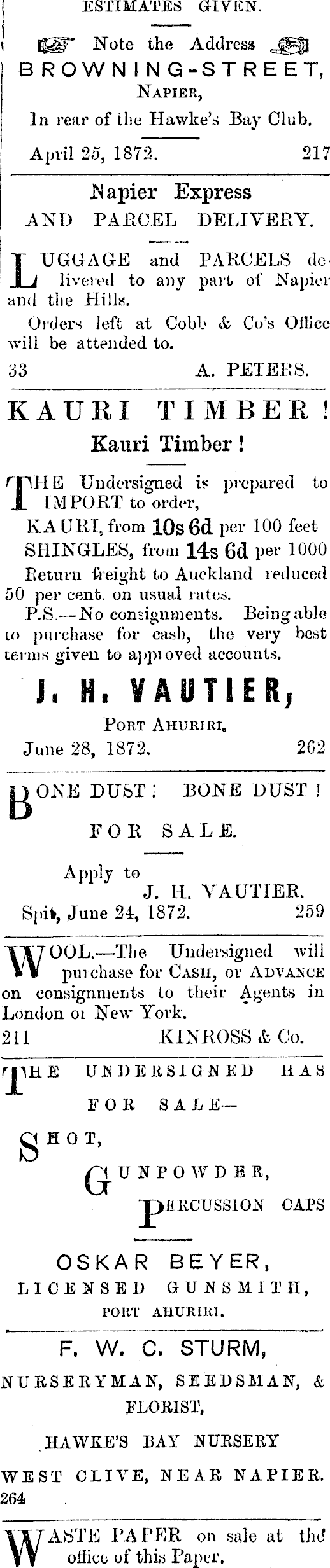 ESTIMATES GIVEN.

Note the Address
BROWNING-STREET,
NAPIER,
In rear of the Hawke's Bay Club.
April 25, 1872. 217

Napier Express
AND PARCEL DELIVERY.

LUGGAGE and PARCELS delivered to any part of Napier and the Hills.
Orders left at Cobb & Co's Office will be attended to.
33 A. PETERS.

KAURI TIMBER!
Kauri Timber!

THE Undersigned is prepared to IMPORT to order,
KAURI, from 10s 6d per 100 feet
SHINGLES, from 14s 6d per 1000
Return freight to Auckland reduced 50 per cent. on usual rates.
P.S.—No consignments. Being able to purchase for cash, the very best terms given to approved accounts.

J. H. VAUTIER,
PORT AHURIRI.
June 28, 1872. 262

BONE DUST! BONE DUST!
FOR SALE.
Apply to
J. H. VAUTIER.
Spit, June 24, 1872. 259

WOOL.—The Undersigned will purchase for CASH, or ADVANCE on consignments to their Agents in London or New York.
211 KINROSS & Co.

THE UNDERSIGNED HAS FOR SALE—
SHOT,
GUNPOWDER,
PERCUSSION CAPS
OSKAR BEYER,
LICENSED GUNSMITH,
PORT AHURIRI.

F. W. C. STURM,
NURSERYMAN, SEEDSMAN, & FLORIST,
HAWKE'S BAY NURSERY
WEST CLIVE, NEAR NAPIER.
264

WASTE PAPER on sale at the office of this Paper.